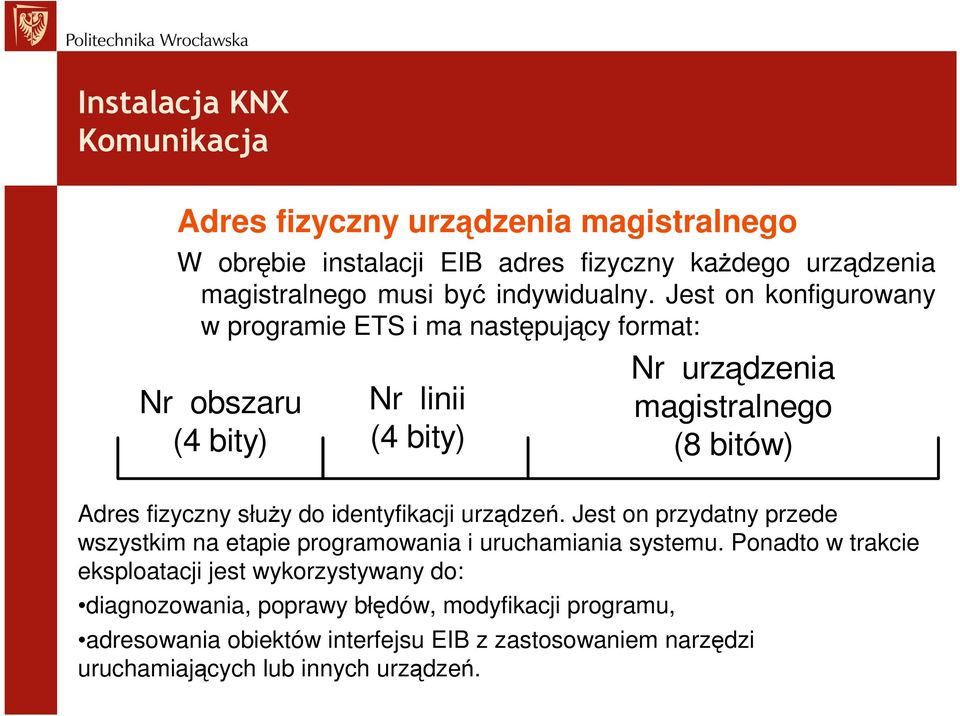 Politechnika Wrocławska

Instalacja KNX
Komunikacja

Adres fizyczny urządzenia magistralnego

W obrębie instalacji EIB adres fizyczny każdego urządzenia magistralnego musi być indywidualny. Jest on konfigurowany w programie ETS i ma następujący format:

Nr obszaru (4 bity)

Nr linii (4 bity)

Nr urządzenia magistralnego (8 bitów)

Adres fizyczny służy do identyfikacji urządzeń. Jest on przydatny przede wszystkim na etapie programowania i uruchamiania systemu. Ponadto w trakcie eksploatacji jest wykorzystywany do:

•diagnozowania, poprawy błędów, modyfikacji programu,

•adresowania obiektów interfejsu EIB z zastosowaniem narzędzi uruchamiających lub innych urządzeń.